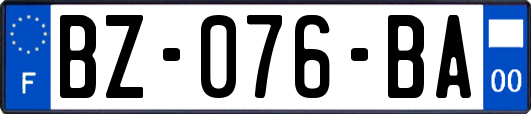 F
BZ-076-BA
00